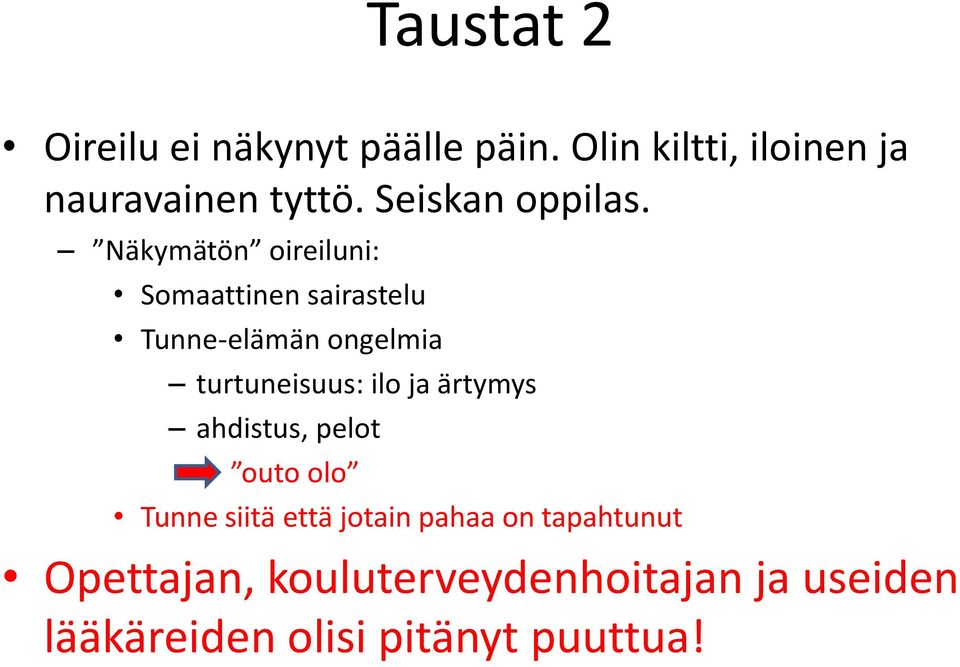 Taustat 2

• Oireilu ei näkynyt päälle päin. Olin kiltti, iloinen ja nauravainen tyttö. Seiskan oppilas.

– ”Näkymätön” oireiluni:

• Somaattinen sairastelu

• Tunne-elämän ongelmia

– turtuneisuus: ilo ja ärtymys

– ahdistus, pelot

”outo olo”

• Tunne siitä että jotain pahaa on tapahtunut

• Opettajan, kouluterveydenhoitajan ja useiden lääkäreiden olisi pitänyt puuttua!